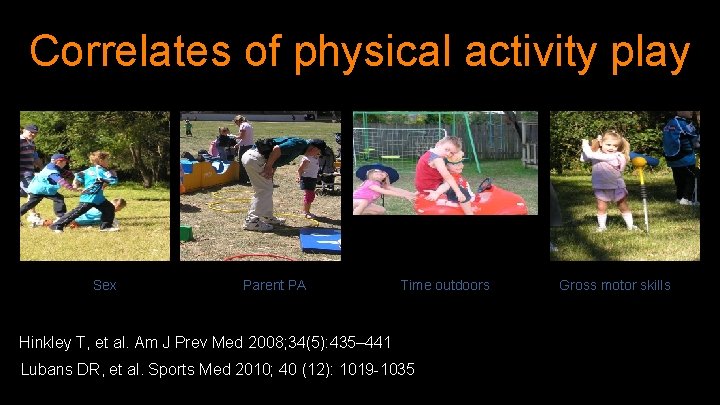 Correlates of physical activity play

Sex

Parent PA

Time outdoors

Gross motor skills

Hinkley T, et al. Am J Prev Med 2008;34(5):435–441

Lubans DR, et al. Sports Med 2010; 40 (12): 1019-1035